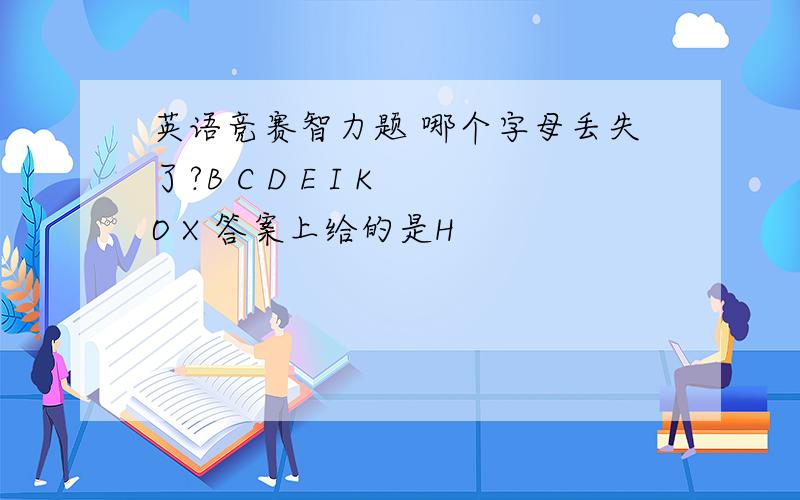 英语竞赛智力题 哪个字母丢失了?B C D E I K O X 答案上给的是H